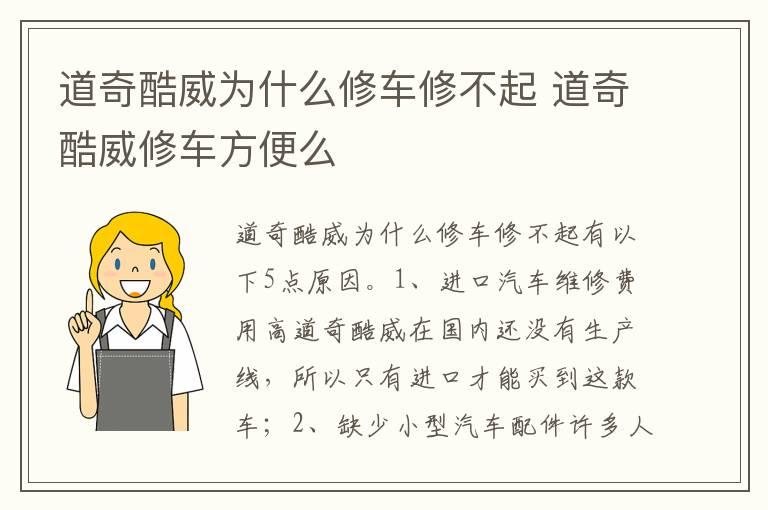 道奇酷威为什么修车修不起 道奇酷威修车方便么

道奇酷威为什么修车修不起有以下5点原因。1、进口汽车维修费用高道奇酷威在国内还没有生产线，所以只有进口才能买到这款车；2、缺少小型汽车配件许多人